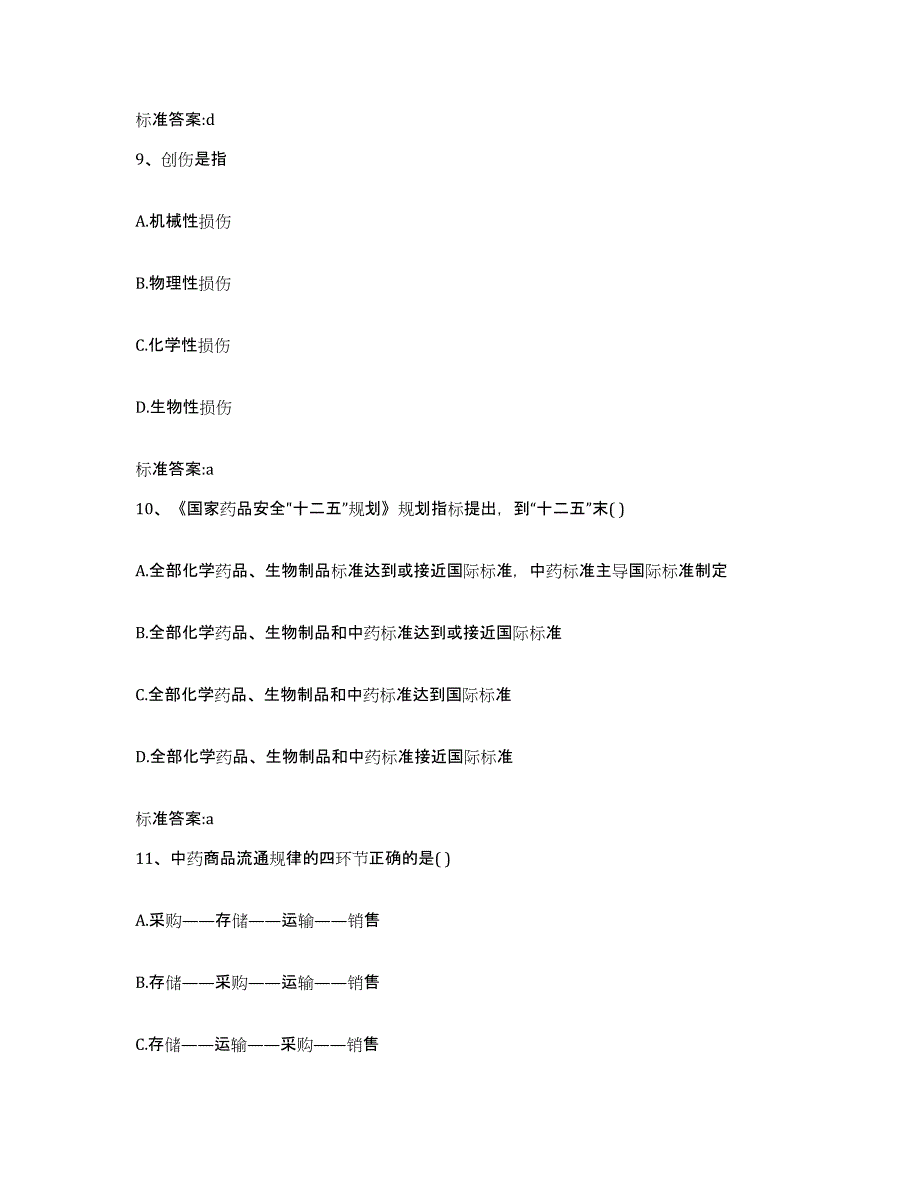 标准答案:d

9、创伤是指

A.机械性损伤

B.物理性损伤

C.化学性损伤

D.生物性损伤

标准答案:a

10、《国家药品安全"十二五"规划》规划指标提出，到“十二五”末( )

A.全部化学药品、生物制品标准达到或接近国际标准，中药标准主导国际标准制定

B.全部化学药品、生物制品和中药标准达到或接近国际标准

C.全部化学药品、生物制品和中药标准达到国际标准

D.全部化学药品、生物制品和中药标准接近国际标准

标准答案:a

11、中药商品流通规律的四环节正确的是( )

A.采购——存储——运输——销售

B.存储——采购——运输——销售

C.存储——运输——采购——销售